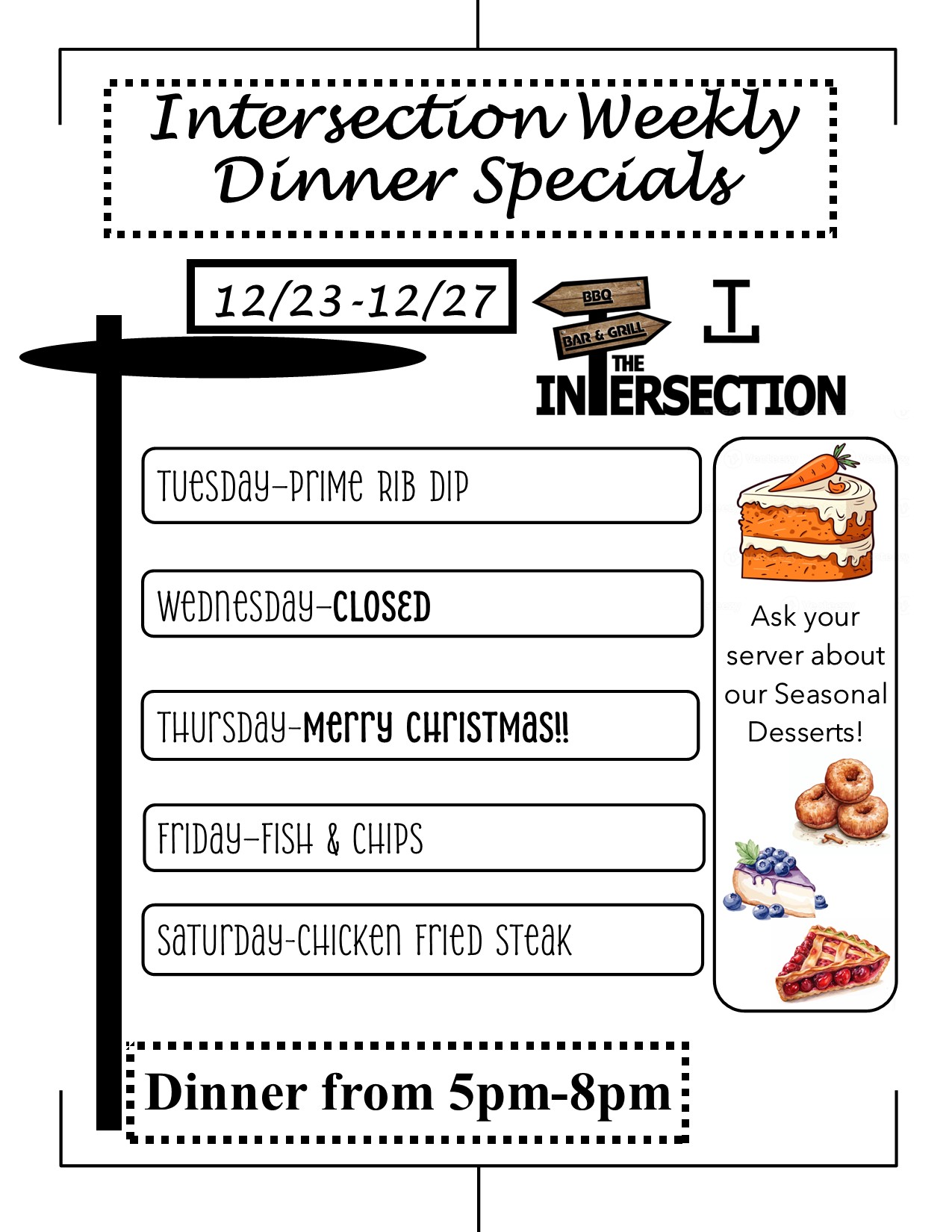 Intersection Weekly Dinner Specials

12/23-12/27

BBQ
BAR & GRILL
THE
INTERSECTION

Tuesday-Prime Rib Dip

Wednesday-CLOSED

Thursday-Merry Christmas!!

Friday-Fish & Chips

Saturday-Chicken Fried Steak

Ask your server about our Seasonal Desserts!

Dinner from 5pm-8pm